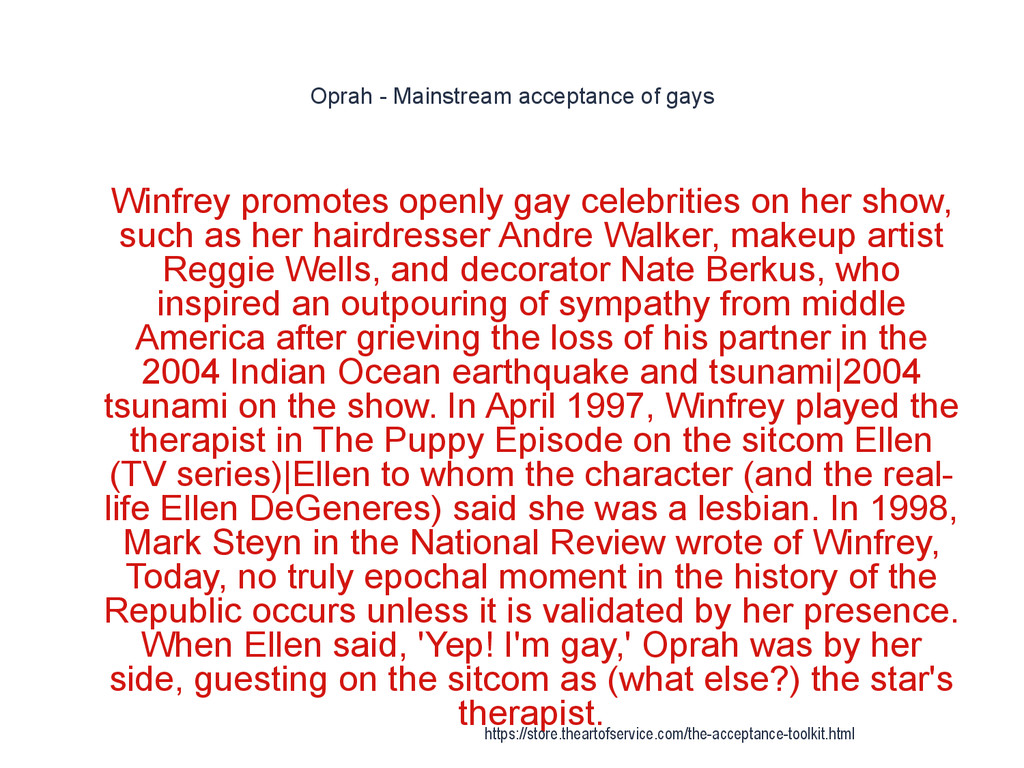 Oprah - Mainstream acceptance of gays

Winfrey promotes openly gay celebrities on her show, such as her hairdresser Andre Walker, makeup artist Reggie Wells, and decorator Nate Berkus, who inspired an outpouring of sympathy from middle America after grieving the loss of his partner in the 2004 Indian Ocean earthquake and tsunami|2004 tsunami on the show. In April 1997, Winfrey played the therapist in The Puppy Episode on the sitcom Ellen (TV series)|Ellen to whom the character (and the real-life Ellen DeGeneres) said she was a lesbian. In 1998, Mark Steyn in the National Review wrote of Winfrey, Today, no truly epochal moment in the history of the Republic occurs unless it is validated by her presence. When Ellen said, 'Yep! I'm gay,' Oprah was by her side, guesting on the sitcom as (what else?) the star's therapist.

https://store.theartofservice.com/the-acceptance-toolkit.html